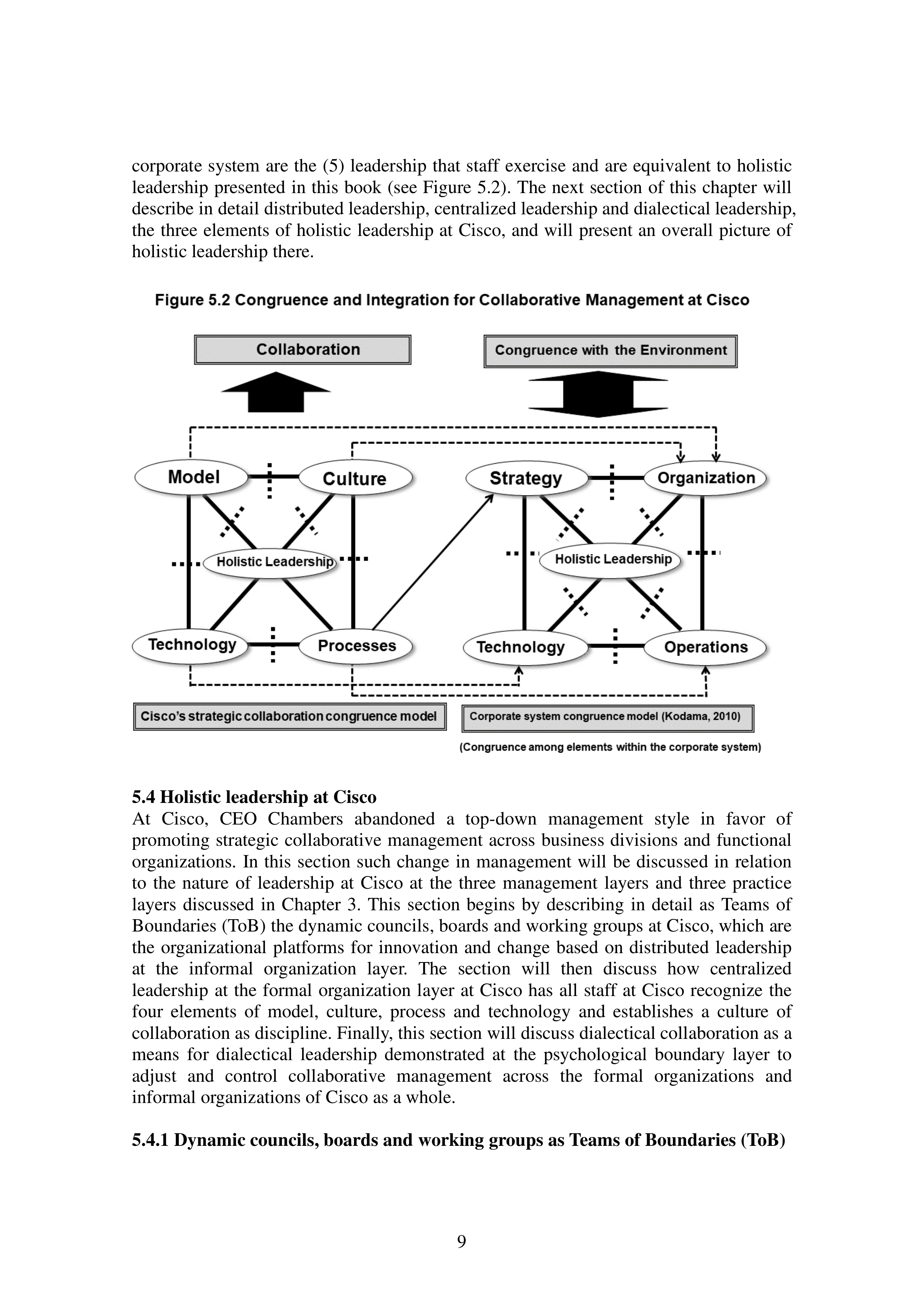 corporate system are the (5) leadership that staff exercise and are equivalent to holistic leadership presented in this book (see Figure 5.2). The next section of this chapter will describe in detail distributed leadership, centralized leadership and dialectical leadership, the three elements of holistic leadership at Cisco, and will present an overall picture of holistic leadership there.

Figure 5.2 Congruence and Integration for Collaborative Management at Cisco

Collaboration

Congruence with the Environment

Model

Culture

Holistic Leadership

Technology

Processes

Strategy

Organization

Holistic Leadership

Technology

Operations

Cisco's strategic collaboration congruence model

Corporate system congruence model (Kodama, 2010)

(Congruence among elements within the corporate system)

5.4 Holistic leadership at Cisco

At Cisco, CEO Chambers abandoned a top-down management style in favor of promoting strategic collaborative management across business divisions and functional organizations. In this section such change in management will be discussed in relation to the nature of leadership at Cisco at the three management layers and three practice layers discussed in Chapter 3. This section begins by describing in detail as Teams of Boundaries (ToB) the dynamic councils, boards and working groups at Cisco, which are the organizational platforms for innovation and change based on distributed leadership at the informal organization layer. The section will then discuss how centralized leadership at the formal organization layer at Cisco has all staff at Cisco recognize the four elements of model, culture, process and technology and establishes a culture of collaboration as discipline. Finally, this section will discuss dialectical collaboration as a means for dialectical leadership demonstrated at the psychological boundary layer to adjust and control collaborative management across the formal organizations and informal organizations of Cisco as a whole.

5.4.1 Dynamic councils, boards and working groups as Teams of Boundaries (ToB)

9